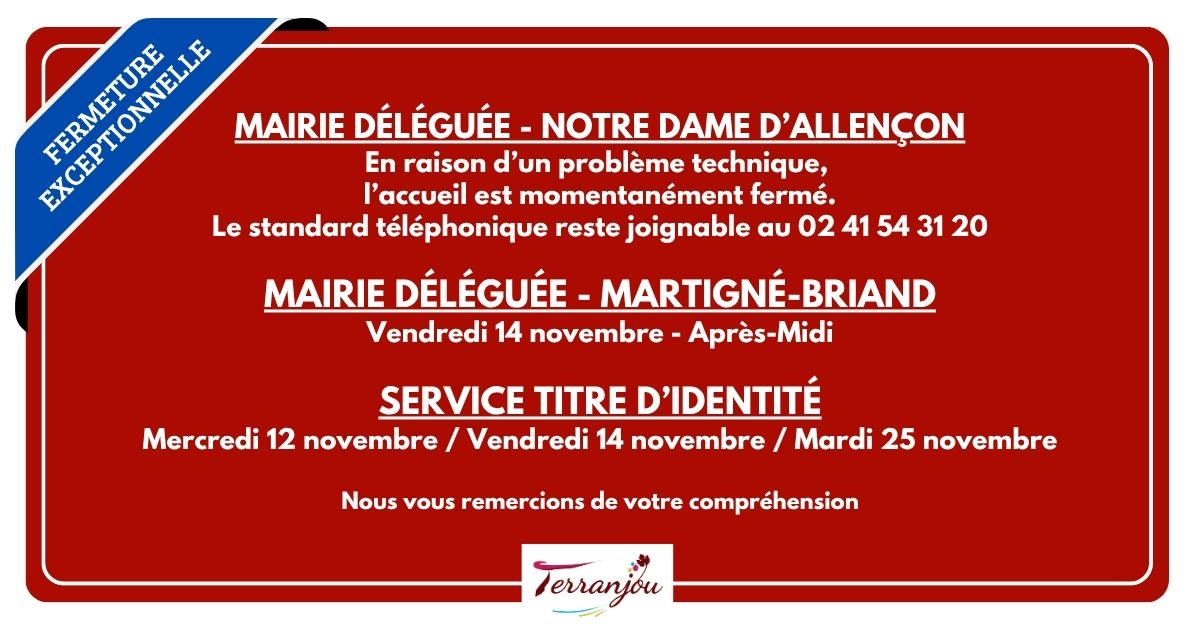 FERMETURE EXCEPTIONNELLE

MAIRIE DÉLÉGUÉE - NOTRE DAME D'ALLENÇON

En raison d'un problème technique, l'accueil est momentanément fermé. Le standard téléphonique reste joignable au 02 41 54 31 20

MAIRIE DÉLÉGUÉE - MARTIGNÉ-BRIAND

Vendredi 14 novembre - Après-Midi

SERVICE TITRE D'IDENTITÉ

Mercredi 12 novembre / Vendredi 14 novembre / Mardi 25 novembre

Nous vous remercions de votre compréhension

Terranjou